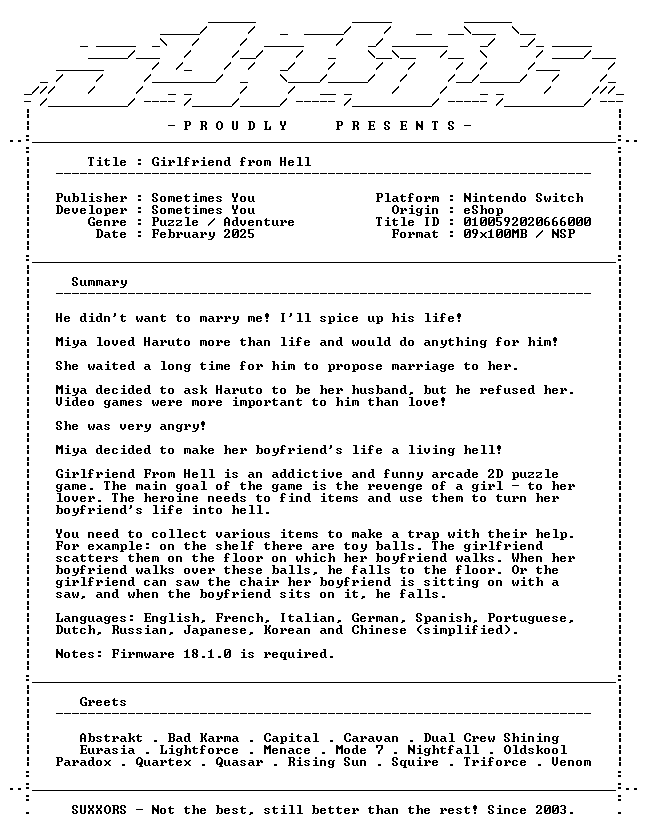 - P R O U D L Y P R E S E N T S -

Title : Girlfriend from Hell

Publisher : Sometimes You
Developer : Sometimes You
Genre : Puzzle / Adventure
Date : February 2025

Platform : Nintendo Switch
Origin : eShop
Title ID : 0100592020666000
Format : 09x100MB / NSP

Summary

He didn't want to marry me! I'll spice up his life!

Miya loved Haruto more than life and would do anything for him!

She waited a long time for him to propose marriage to her.

Miya decided to ask Haruto to be her husband, but he refused her. Video games were more important to him than love!

She was very angry!

Miya decided to make her boyfriend's life a living hell!

Girlfriend From Hell is an addictive and funny arcade 2D puzzle game. The main goal of the game is the revenge of a girl - to her lover. The heroine needs to find items and use them to turn her boyfriend's life into hell.

You need to collect various items to make a trap with their help. For example: on the shelf there are toy balls. The girlfriend scatters them on the floor on which her boyfriend walks. When her boyfriend walks over these balls, he falls to the floor. Or the girlfriend can saw the chair her boyfriend is sitting on with a saw, and when the boyfriend sits on it, he falls.

Languages: English, French, Italian, German, Spanish, Portuguese, Dutch, Russian, Japanese, Korean and Chinese (simplified).

Notes: Firmware 18.1.0 is required.

Greets

Abstrakt . Bad Karma . Capital . Caravan . Dual Crew Shining
Eurasia . Lightforce . Menace . Mode 7 . Nightfall . Oldskool
Paradox . Quartex . Quasar . Rising Sun . Squire . Triforce . Venom

SUXXORS - Not the best, still better than the rest! Since 2003.